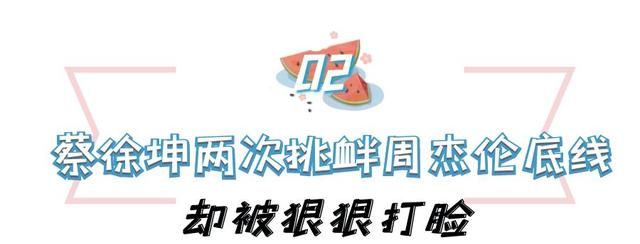 02

蔡徐坤两次挑衅周杰伦底线

却被狠狠打脸